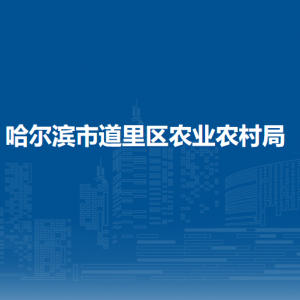 哈尔滨市道里区农业农村局